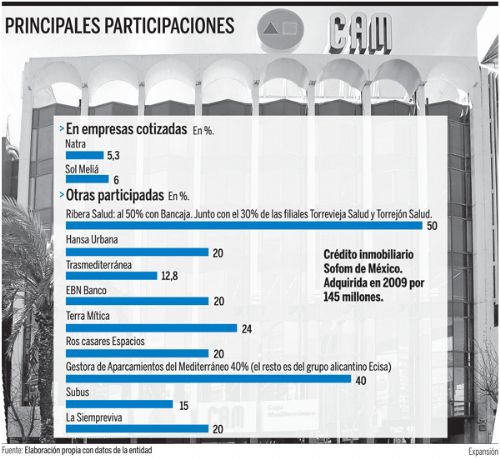 PRINCIPALES PARTICIPACIONES

CAM

> En empresas cotizadas En %.

Natra
5,3

Sol Meliá
6

> Otras participadas En %.

Ribera Salud: al 50% con Bancaja. Junto con el 30% de las filiales Torrevieja Salud y Torrejón Salud.
50

Hansa Urbana
20

Trasmediterránea
12,8

EBN Banco
20

Terra Mítica
24

Ros casares Espacios
20

Gestora de Aparcamientos del Mediterráneo 40% (el resto es del grupo alicantino Ecisa)
40

Subus
15

La Siempreviva
20

Crédito inmobiliario Sofom de México. Adquirida en 2009 por 145 millones.

CAM

Fuente: Elaboración propia con datos de la entidad

Expansión